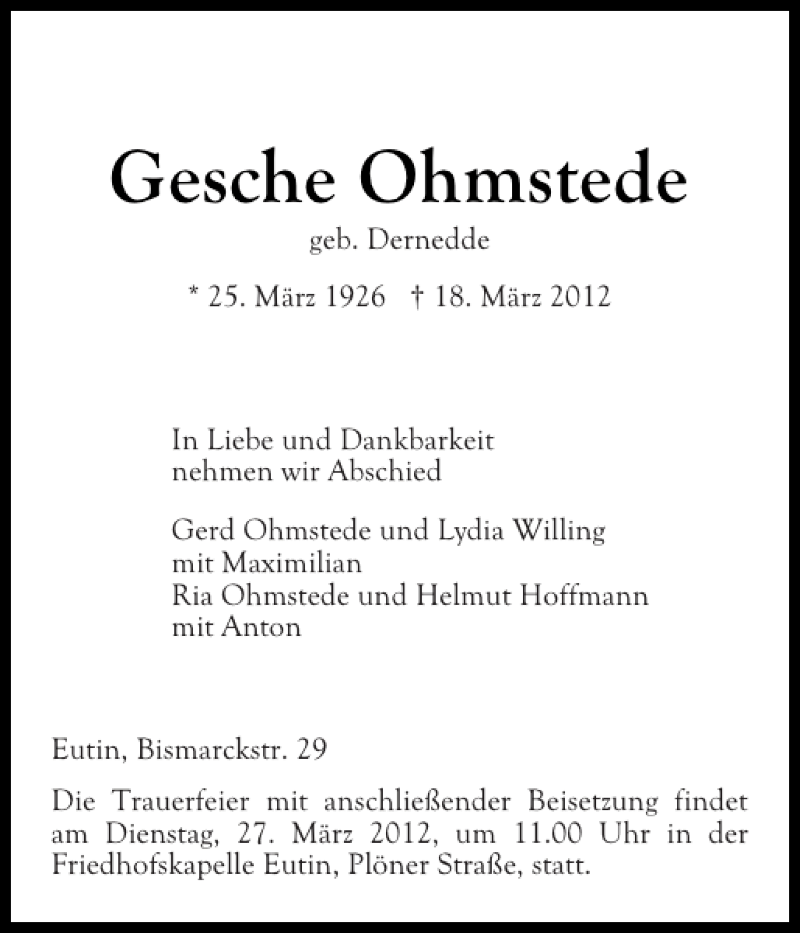 Gesche Ohmstede
geb. Dernedde

* 25. März 1926 † 18. März 2012

In Liebe und Dankbarkeit
nehmen wir Abschied

Gerd Ohmstede und Lydia Willing
mit Maximilian
Ria Ohmstede und Helmut Hoffmann
mit Anton

Eutin, Bismarckstr. 29

Die Trauerfeier mit anschließender Beisetzung findet am Dienstag, 27. März 2012, um 11.00 Uhr in der Friedhofskapelle Eutin, Plöner Straße, statt.